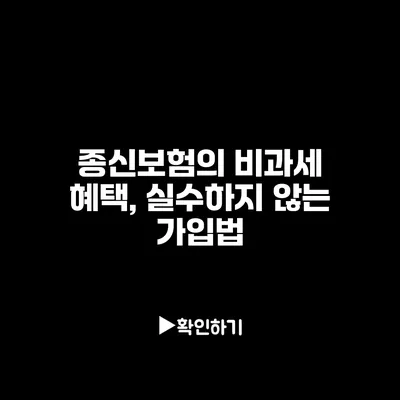 종신보험의 비과세 혜택, 실수하지 않는 가입법

▶확인하기